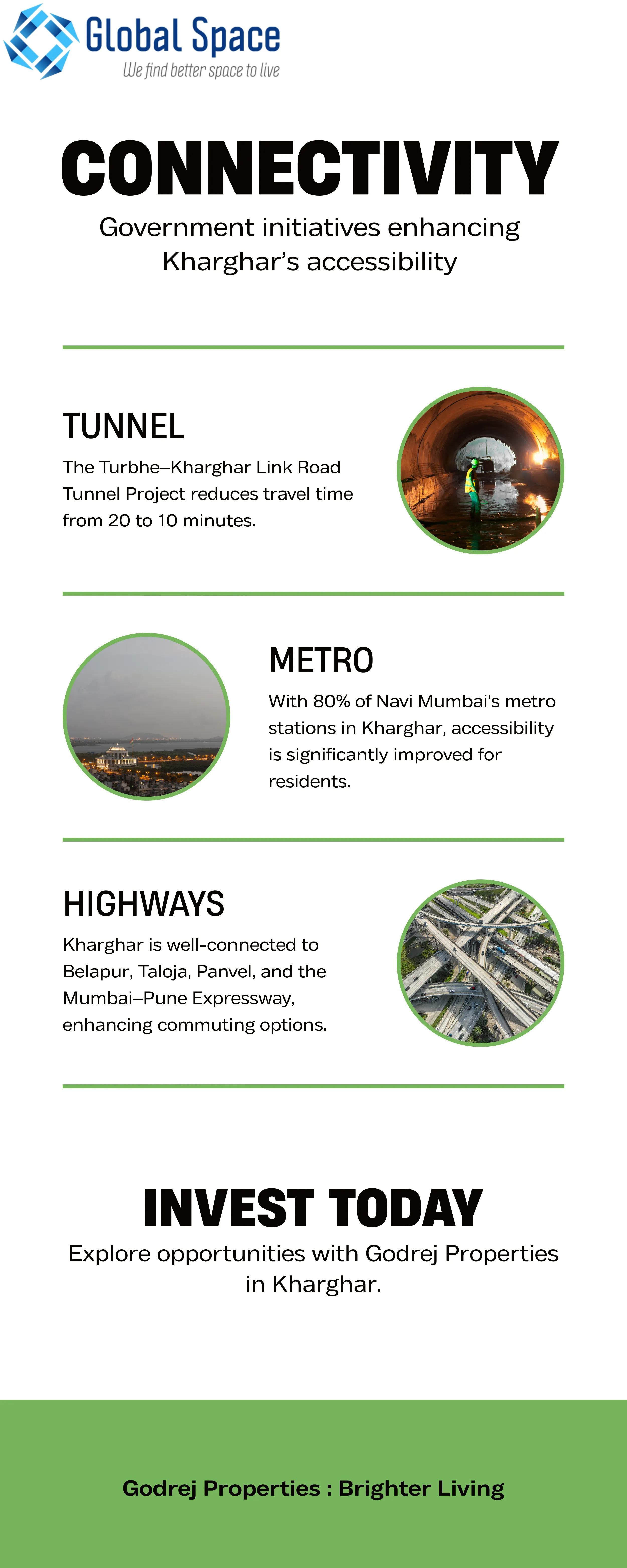 Global Space
We find better space to live

CONNECTIVITY

Government initiatives enhancing Kharghar's accessibility

TUNNEL

The Turbhe–Kharghar Link Road Tunnel Project reduces travel time from 20 to 10 minutes.

METRO

With 80% of Navi Mumbai's metro stations in Kharghar, accessibility is significantly improved for residents.

HIGHWAYS

Kharghar is well-connected to Belapur, Taloja, Panvel, and the Mumbai–Pune Expressway, enhancing commuting options.

INVEST TODAY

Explore opportunities with Godrej Properties in Kharghar.

Godrej Properties : Brighter Living